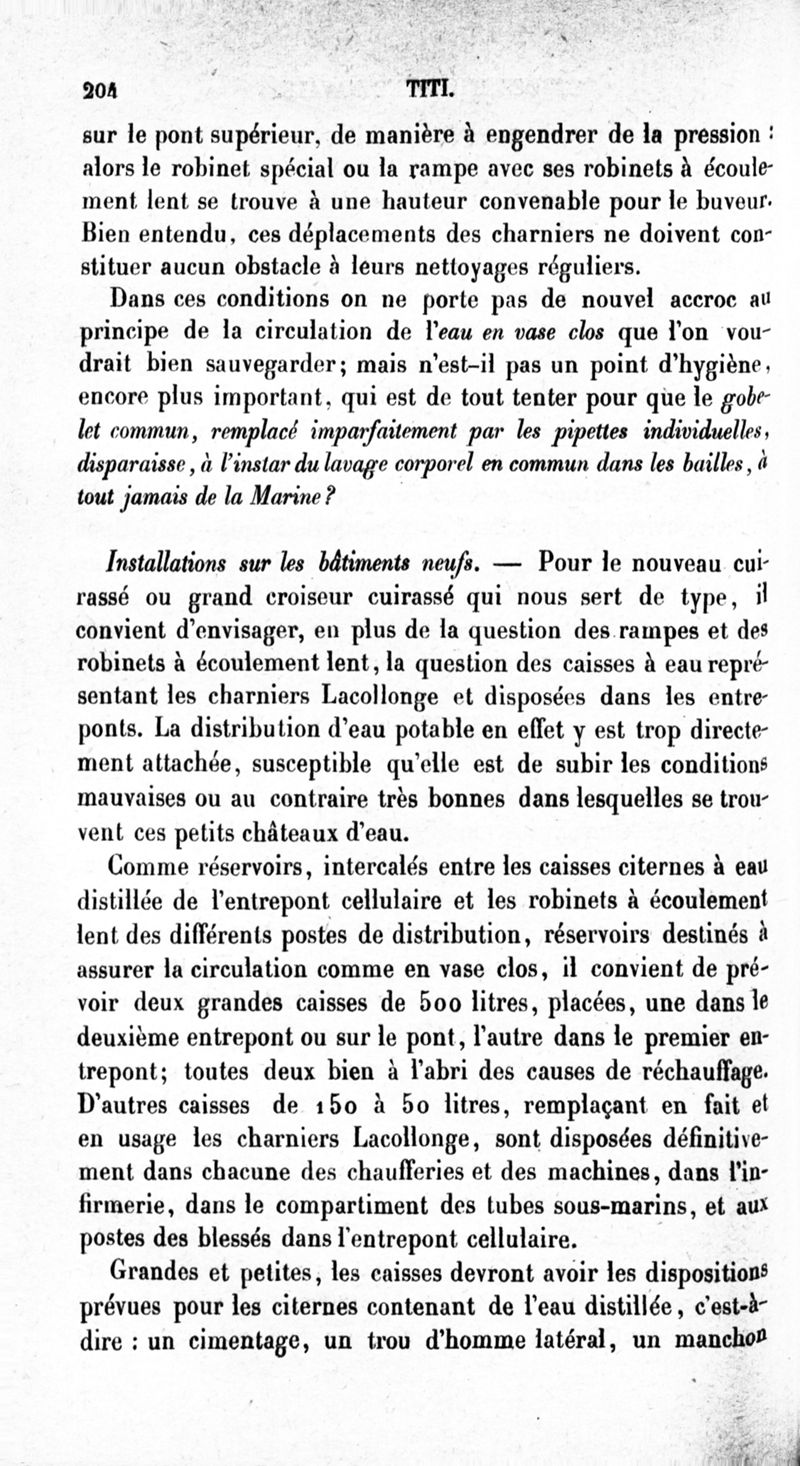 204 TITI.

sur le pont supérieur, de manière à engendrer de la pression : alors le robinet spécial ou la rampe avec ses robinets à écoulement lent se trouve à une hauteur convenable pour le buveur. Bien entendu, ces déplacements des charniers ne doivent constituer aucun obstacle à leurs nettoyages réguliers.

Dans ces conditions on ne porte pas de nouvel accroc au principe de la circulation de l'eau en vase clos que l'on voudrait bien sauvegarder; mais n'est-il pas un point d'hygiène, encore plus important, qui est de tout tenter pour que le gobelet commun, remplacé imparfaitement par les pipettes individuelles, disparaisse, à l'instar du lavage corporel en commun dans les bailles, à tout jamais de la Marine?

Installations sur les bâtiments neufs. — Pour le nouveau cuirassé ou grand croiseur cuirassé qui nous sert de type, il convient d'envisager, en plus de la question des rampes et des robinets à écoulement lent, la question des caisses à eau représentant les charniers Lacollonge et disposées dans les entreponts. La distribution d'eau potable en effet y est trop directement attachée, susceptible qu'elle est de subir les conditions mauvaises ou au contraire très bonnes dans lesquelles se trouvent ces petits châteaux d'eau.

Comme réservoirs, intercalés entre les caisses citernes à eau distillée de l'entrepont cellulaire et les robinets à écoulement lent des différents postes de distribution, réservoirs destinés à assurer la circulation comme en vase clos, il convient de prévoir deux grandes caisses de 500 litres, placées, une dans le deuxième entrepont ou sur le pont, l'autre dans le premier entrepont; toutes deux bien à l'abri des causes de réchauffage. D'autres caisses de 150 à 50 litres, remplaçant en fait et en usage les charniers Lacollonge, sont disposées définitivement dans chacune des chaufferies et des machines, dans l'infirmerie, dans le compartiment des tubes sous-marins, et aux postes des blessés dans l'entrepont cellulaire.

Grandes et petites, les caisses devront avoir les dispositions prévues pour les citernes contenant de l'eau distillée, c'est-à-dire : un cimentage, un trou d'homme latéral, un manchon